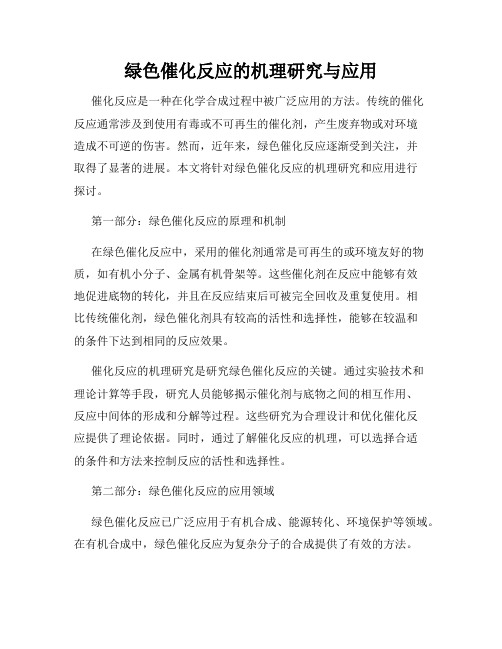 绿色催化反应的机理研究与应用

催化反应是一种在化学合成过程中被广泛应用的方法。传统的催化反应通常涉及到使用有毒或不可再生的催化剂，产生废弃物或对环境造成不可逆的伤害。然而，近年来，绿色催化反应逐渐受到关注，并取得了显著的进展。本文将针对绿色催化反应的机理研究和应用进行探讨。

第一部分：绿色催化反应的原理和机制

在绿色催化反应中，采用的催化剂通常是可再生的或环境友好的物质，如有机小分子、金属有机骨架等。这些催化剂在反应中能够有效地促进底物的转化，并且在反应结束后可被完全回收及重复使用。相比传统催化剂，绿色催化剂具有较高的活性和选择性，能够在较温和的条件下达到相同的反应效果。

催化反应的机理研究是研究绿色催化反应的关键。通过实验技术和理论计算等手段，研究人员能够揭示催化剂与底物之间的相互作用、反应中间体的形成和分解等过程。这些研究为合理设计和优化催化反应提供了理论依据。同时，通过了解催化反应的机理，可以选择合适的条件和方法来控制反应的活性和选择性。

第二部分：绿色催化反应的应用领域

绿色催化反应已广泛应用于有机合成、能源转化、环境保护等领域。在有机合成中，绿色催化反应为复杂分子的合成提供了有效的方法。